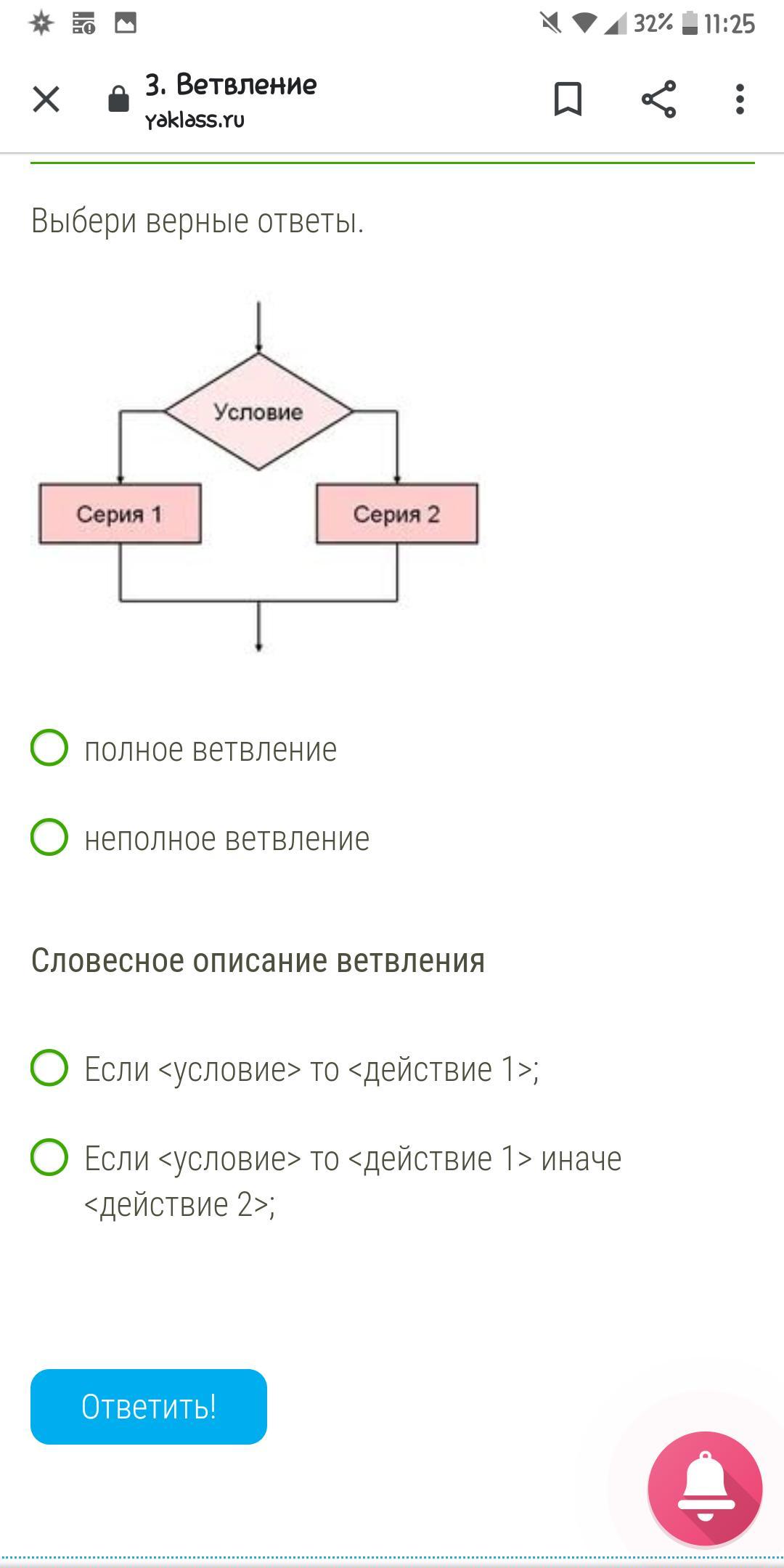 32% 11:25

3. Ветвление
yaklass.ru

Выбери верные ответы.

Условие

Серия 1

Серия 2

полное ветвление

неполное ветвление

Словесное описание ветвления

Если <условие> то <действие 1>;

Если <условие> то <действие 1> иначе <действие 2>;

Ответить!